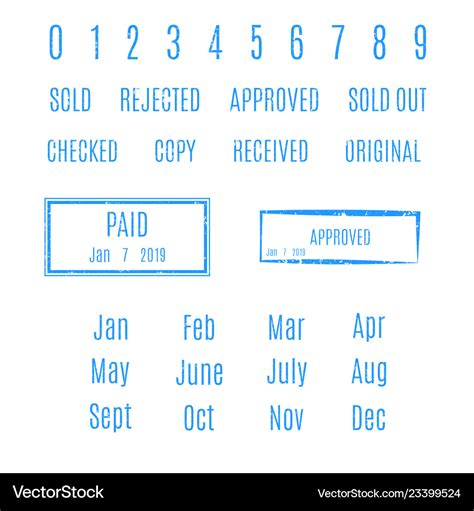 0 1 2 3 4 5 6 7 8 9

SOLD REJECTED APPROVED SOLD OUT

CHECKED COPY RECEIVED ORIGINAL

PAID
Jan 7 2019

APPROVED
Jan 7 2019

Jan Feb Mar Apr
May June July Aug
Sept Oct Nov Dec

VectorStock VectorStock.com/23399524